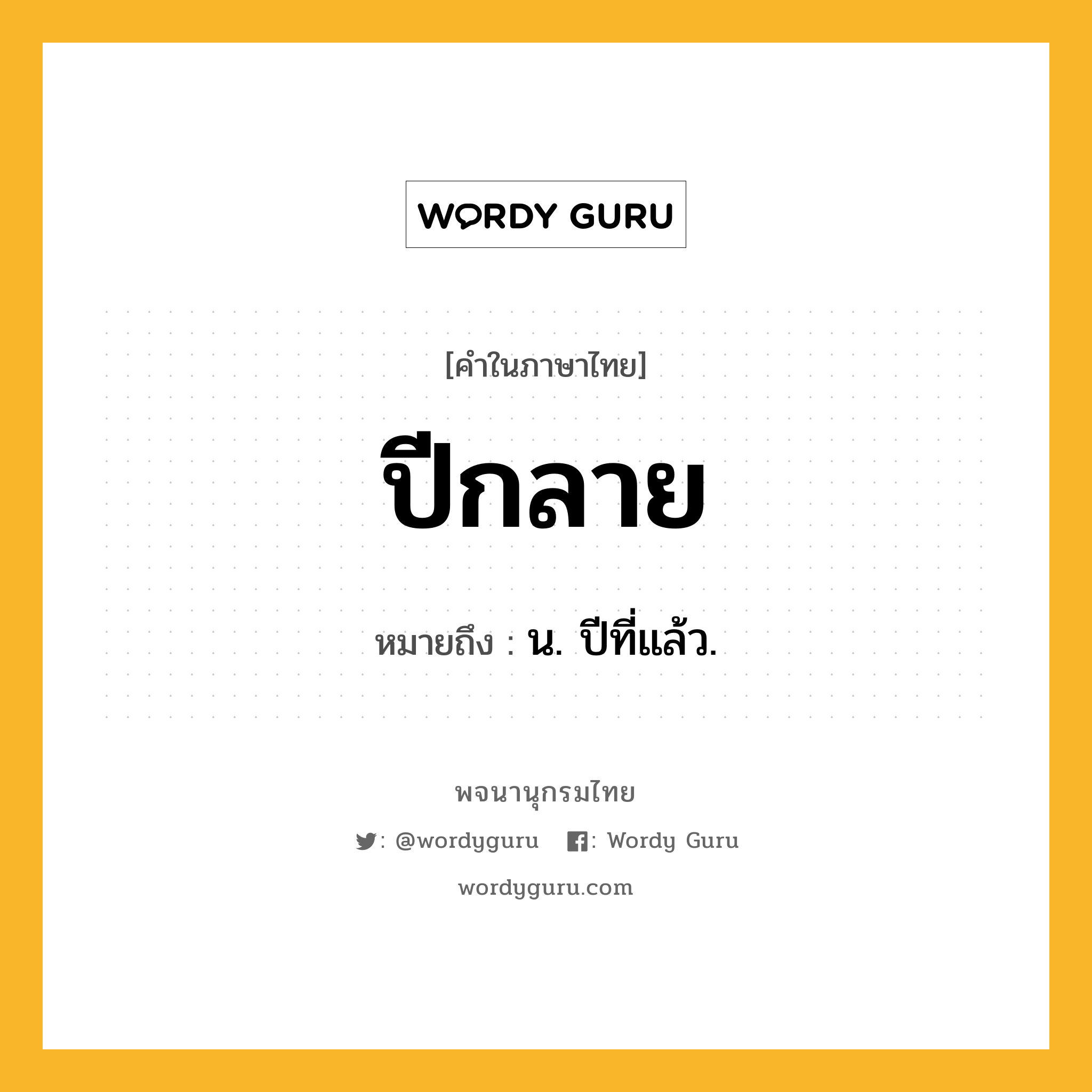 WORDY GURU

[คำในภาษาไทย]

ปีกลาย

หมายถึง : น. ปีที่แล้ว.

พจนานุกรมไทย

: @wordyguru : Wordy Guru

wordyguru.com